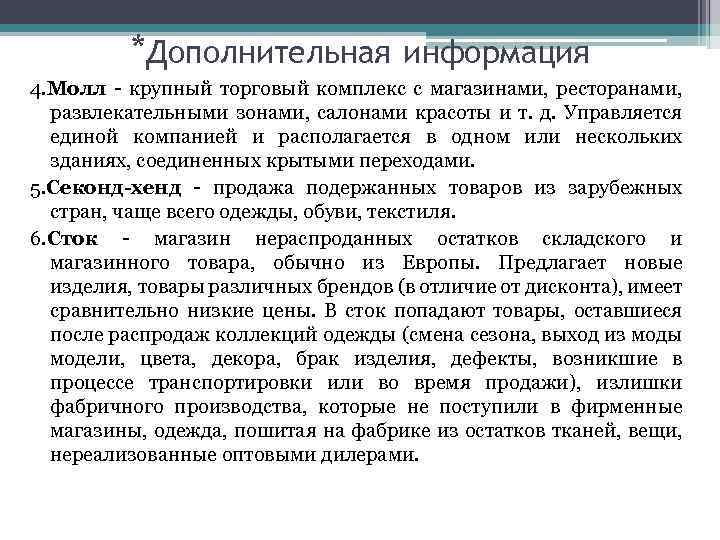 *Дополнительная информация

4.Молл - крупный торговый комплекс с магазинами, ресторанами, развлекательными зонами, салонами красоты и т. д. Управляется единой компанией и располагается в одном или нескольких зданиях, соединенных крытыми переходами.

5.Секонд-хенд - продажа подержанных товаров из зарубежных стран, чаще всего одежды, обуви, текстиля.

6.Сток - магазин нераспроданных остатков складского и магазинного товара, обычно из Европы. Предлагает новые изделия, товары различных брендов (в отличие от дисконта), имеет сравнительно низкие цены. В сток попадают товары, оставшиеся после распродаж коллекций одежды (смена сезона, выход из моды модели, цвета, декора, брак изделия, дефекты, возникшие в процессе транспортировки или во время продажи), излишки фабричного производства, которые не поступили в фирменные магазины, одежда, пошитая на фабрике из остатков тканей, вещи, нереализованные оптовыми дилерами.